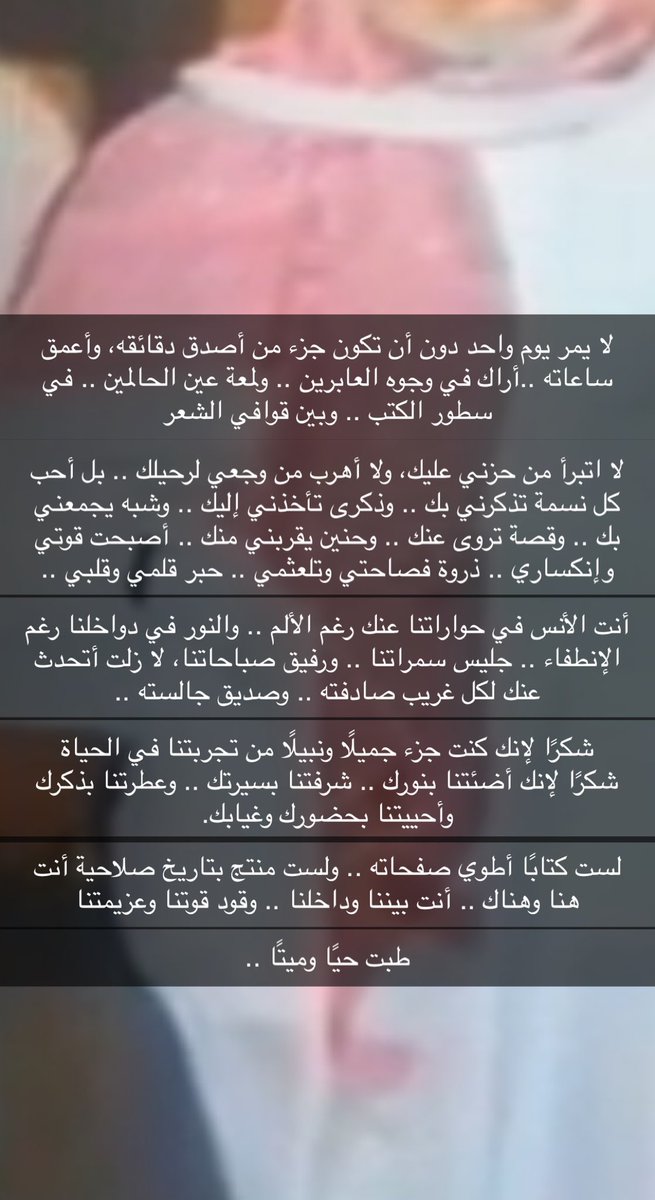 لا يمر يوم واحد دون أن تكون جزء من أصدق دقائقه، وأعمق ساعاته ..أراك في وجوه العابرين .. ولمعة عين الحالمين .. في سطور الكتب .. وبين قوافي الشعر

لا اتبرأ من حزني عليك، ولا أهرب من وجعي لرحيلك .. بل أحب كل نسمة تذكرني بك .. وذكرى تأخذني إليك .. وشبه يجمعني بك .. وقصة تروى عنك .. وحنين يقربني منك .. أصبحت قوتي وإنكساري .. ذروة فصاحتي وتلعثمي .. حبر قلمي وقلبي ..

أنت الأنس في حواراتنا عنك رغم الألم .. والنور في دواخلنا رغم الإنطفاء .. جليس سمراتنا .. ورفيق صباحاتنا، لا زلت أتحدث عنك لكل غريب صادفته .. وصديق جالسته ..

شكرًا لإنك كنت جزء جميلًا ونبيلًا من تجربتنا في الحياة
شكرًا لإنك أضئتنا بنورك .. شرفتنا بسيرتك .. وعطرتنا بذكرك وأحييتنا بحضورك وغيابك.

لست كتابًا أطوي صفحاته .. ولست منتج بتاريخ صلاحية أنت هنا وهناك .. أنت بيننا وداخلنا .. وقود قوتنا وعزيمتنا

طبت حيًا وميتًا ..